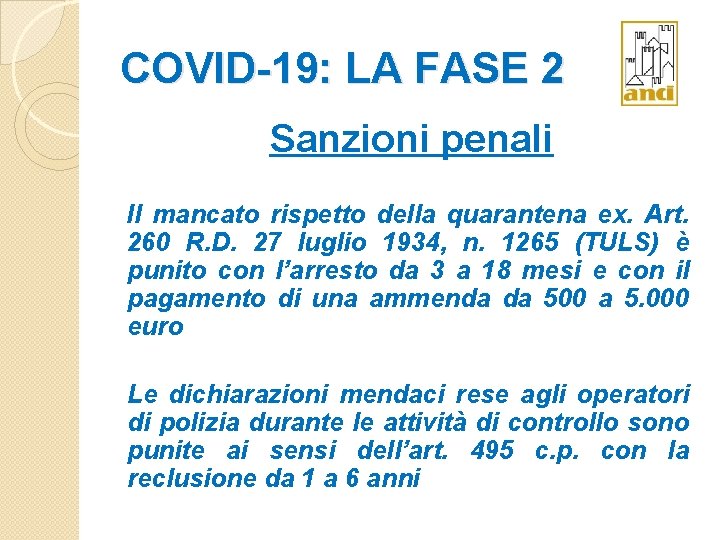 COVID-19: LA FASE 2

anci

Sanzioni penali

Il mancato rispetto della quarantena ex. Art. 260 R.D. 27 luglio 1934, n. 1265 (TULS) è punito con l'arresto da 3 a 18 mesi e con il pagamento di una ammenda da 500 a 5.000 euro

Le dichiarazioni mendaci rese agli operatori di polizia durante le attività di controllo sono punite ai sensi dell'art. 495 c.p. con la reclusione da 1 a 6 anni